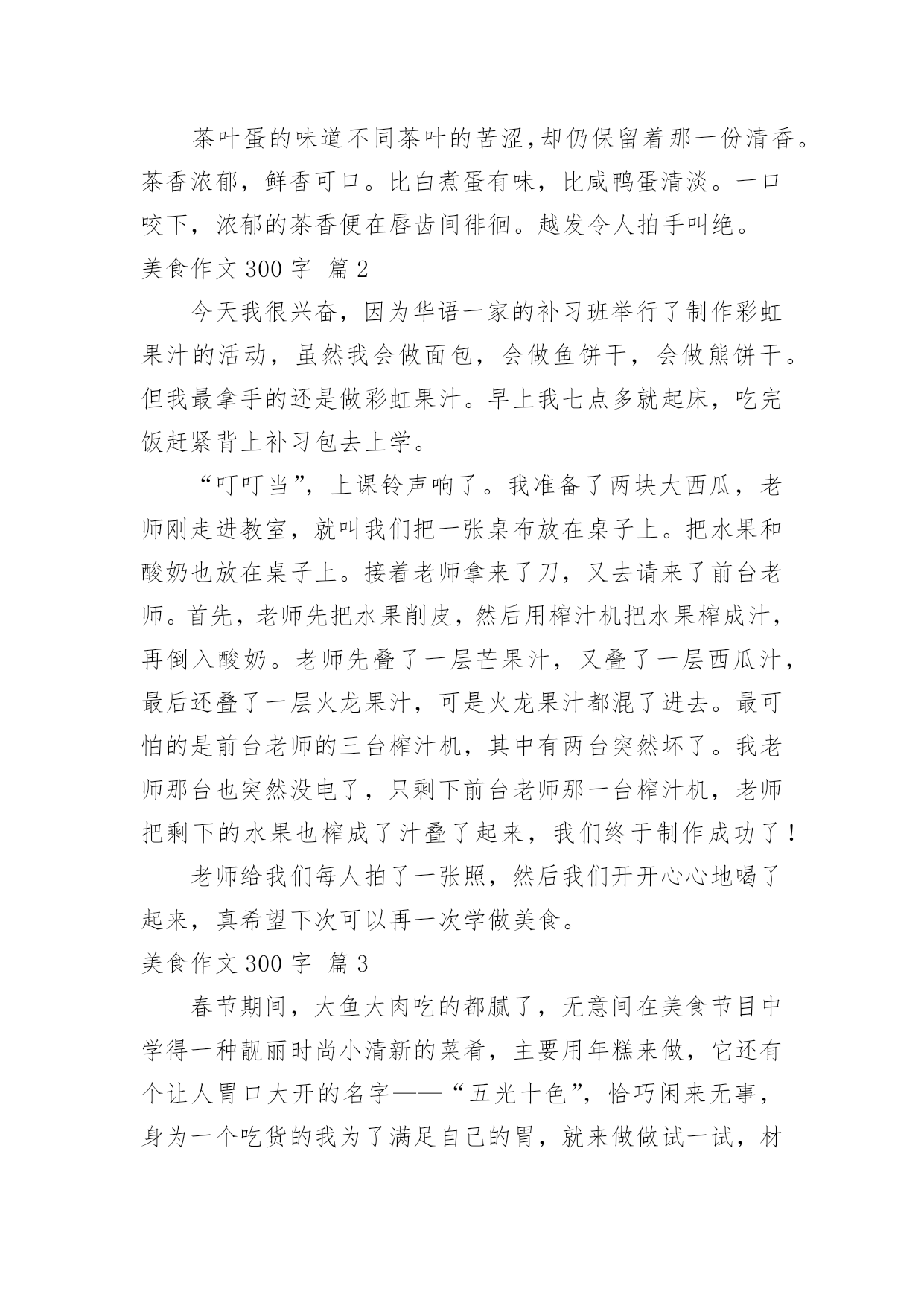 茶叶蛋的味道不同茶叶的苦涩，却仍保留着那一份清香。茶香浓郁，鲜香可口。比白煮蛋有味，比咸鸭蛋清淡。一口咬下，浓郁的茶香便在唇齿间徘徊。越发令人拍手叫绝。

美食作文 300 字 篇 2

今天我很兴奋，因为华语一家的补习班举行了制作彩虹果汁的活动，虽然我会做面包，会做鱼饼干，会做熊饼干。但我最拿手的还是做彩虹果汁。早上我七点多就起床，吃完饭赶紧背上补习包去上学。

“叮叮当”，上课铃声响了。我准备了两块大西瓜，老师刚走进教室，就叫我们把一张桌布放在桌子上。把水果和酸奶也放在桌子上。接着老师拿来了刀，又去请来了前台老师。首先，老师先把水果削皮，然后用榨汁机把水果榨成汁，再倒入酸奶。老师先叠了一层芒果汁，又叠了一层西瓜汁，最后还叠了一层火龙果汁，可是火龙果汁都混了进去。最可怕的是前台老师的三台榨汁机，其中有两台突然坏了。我老师那台也突然没电了，只剩下前台老师那一台榨汁机，老师把剩下的水果也榨成了汁叠了起来，我们终于制作成功了！

老师给我们每人拍了一张照，然后我们开开心心地喝了起来，真希望下次可以再一次学做美食。

美食作文 300 字 篇 3

春节期间，大鱼大肉吃的都腻了，无意间在美食节目中学得一种靓丽时尚小清新的菜肴，主要用年糕来做，它还有个让人胃口大开的名字——“五光十色”，恰巧闲来无事，身为一个吃货的我为了满足自己的胃，就来做做试一试，材